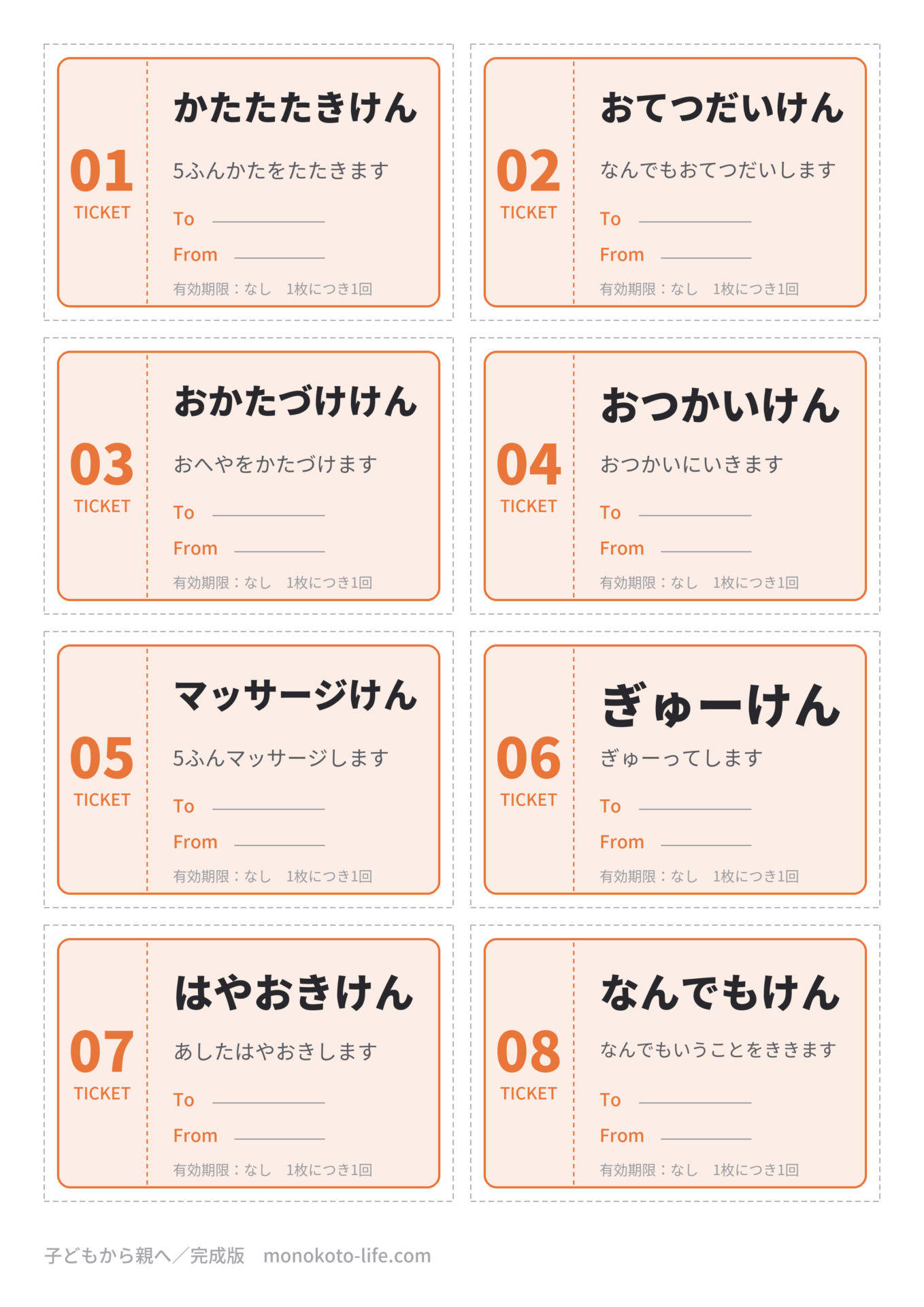 01
TICKET

かたたたきけん

5ふんかたをたたきます

To

From

有効期限：なし　1枚につき1回

02
TICKET

おてつだいけん

なんでもおてつだいします

To

From

有効期限：なし　1枚につき1回

03
TICKET

おかたづけけん

おへやをかたづけます

To

From

有効期限：なし　1枚につき1回

04
TICKET

おつかいけん

おつかいにいきます

To

From

有効期限：なし　1枚につき1回

05
TICKET

マッサージけん

5ふんマッサージします

To

From

有効期限：なし　1枚につき1回

06
TICKET

ぎゅーけん

ぎゅーってします

To

From

有効期限：なし　1枚につき1回

07
TICKET

はやおきけん

あしたはやおきします

To

From

有効期限：なし　1枚につき1回

08
TICKET

なんでもけん

なんでもいうことをききます

To

From

有効期限：なし　1枚につき1回

子どもから親へ／完成版　monokoto-life.com